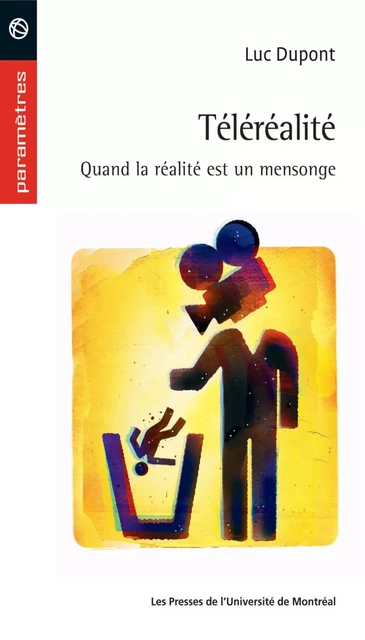 paramètres

Luc Dupont

Téléréalité

Quand la réalité est un mensonge

Les Presses de l'Université de Montréal